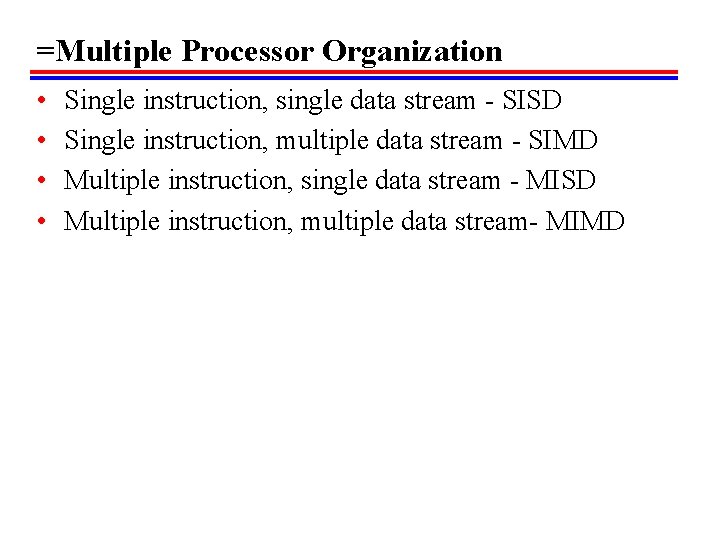 =Multiple Processor Organization

• Single instruction, single data stream - SISD
• Single instruction, multiple data stream - SIMD
• Multiple instruction, single data stream - MISD
• Multiple instruction, multiple data stream- MIMD